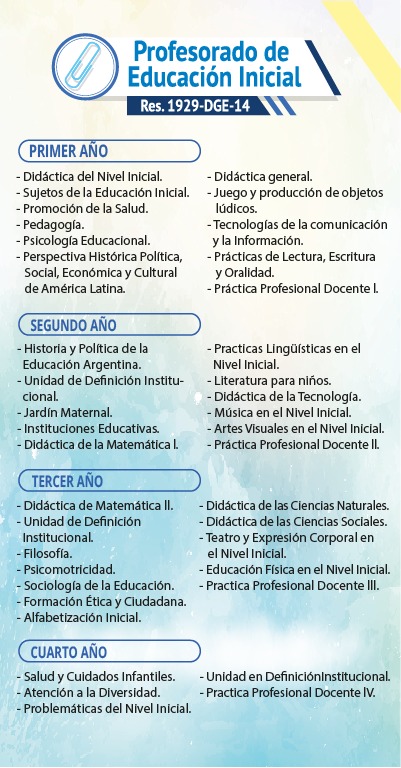 Profesorado de Educación Inicial

Res. 1929-DGE-14

PRIMER AÑO

- Didáctica del Nivel Inicial.
- Sujetos de la Educación Inicial.
- Promoción de la Salud.
- Pedagogía.
- Psicología Educacional.
- Perspectiva Histórica Política, Social, Económica y Cultural de América Latina.

- Didáctica general.
- Juego y producción de objetos lúdicos.
- Tecnologías de la comunicación y la Información.
- Prácticas de Lectura, Escritura y Oralidad.
- Práctica Profesional Docente l.

SEGUNDO AÑO

- Historia y Política de la Educación Argentina.
- Unidad de Definición Institucional.
- Jardín Maternal.
- Instituciones Educativas.
- Didáctica de la Matemática l.

- Practicas Lingüísticas en el Nivel Inicial.
- Literatura para niños.
- Didáctica de la Tecnología.
- Música en el Nivel Inicial.
- Artes Visuales en el Nivel Inicial.
- Práctica Profesional Docente ll.

TERCER AÑO

- Didáctica de Matemática ll.
- Unidad de Definición Institucional.
- Filosofía.
- Psicomotricidad.
- Sociología de la Educación.
- Formación Ética y Ciudadana.
- Alfabetización Inicial.

- Didáctica de las Ciencias Naturales.
- Didáctica de las Ciencias Sociales.
- Teatro y Expresión Corporal en el Nivel Inicial.
- Educación Física en el Nivel Inicial.
- Practica Profesional Docente lll.

CUARTO AÑO

- Salud y Cuidados Infantiles.
- Atención a la Diversidad.
- Problemáticas del Nivel Inicial.

- Unidad en DefiniciónInstitucional.
- Practica Profesional Docente lV.